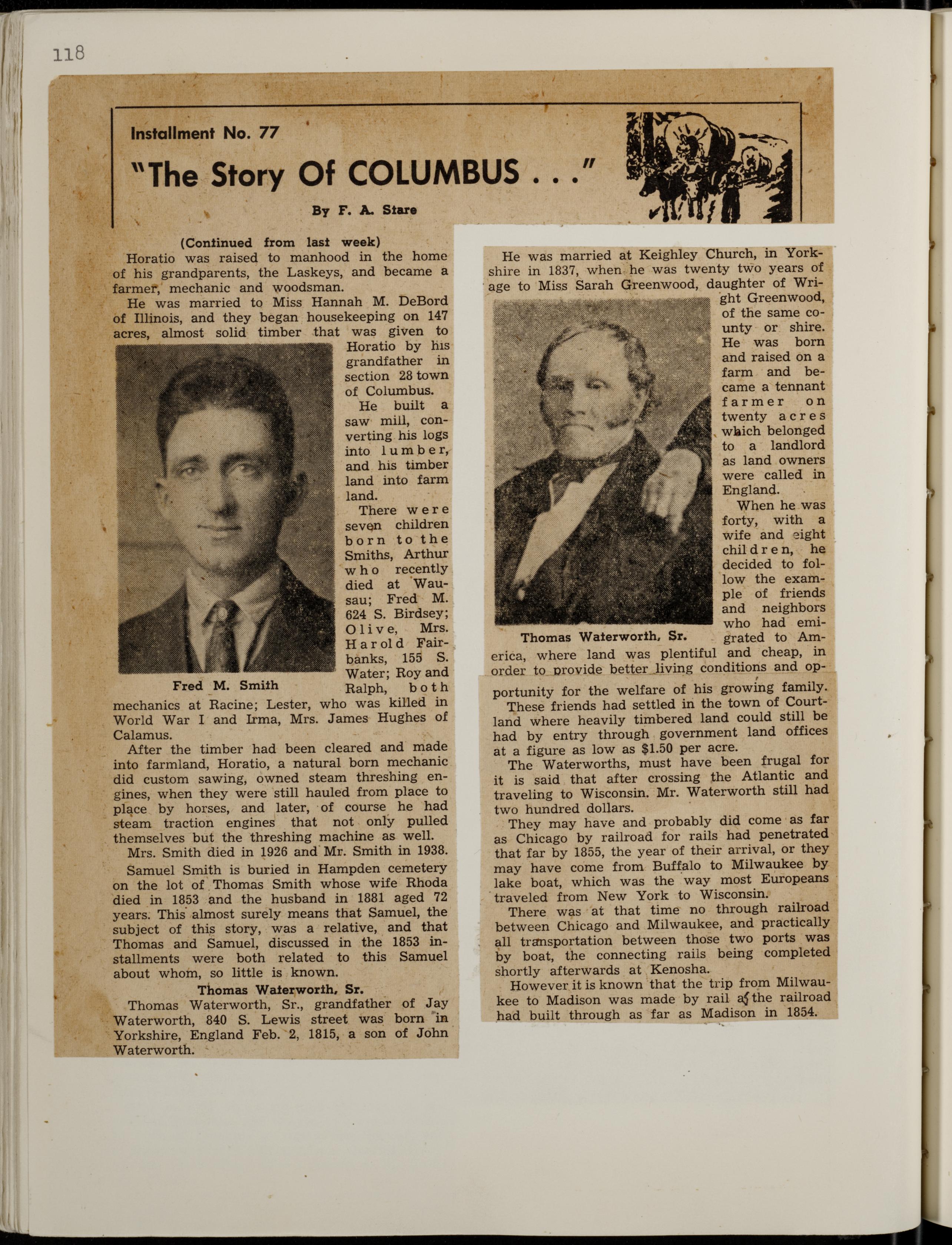 118

Installment No. 77

"The Story Of COLUMBUS . . ."

By F. A. Stare

(Continued from last week)

Horatio was raised to manhood in the home of his grandparents, the Laskeys, and became a farmer, mechanic and woodsman.

He was married to Miss Hannah M. DeBord of Illinois, and they began housekeeping on 147 acres, almost solid timber that was given to Horatio by his grandfather in section 28 town of Columbus.

He built a saw mill, converting his logs into lumber, and his timber land into farm land.

There were seven children born to the Smiths, Arthur who recently died at Wausau; Fred M. 624 S. Birdsey; Olive, Mrs. Harold Fairbanks, 155 S. Water; Roy and Ralph, both mechanics at Racine; Lester, who was killed in World War I and Irma, Mrs. James Hughes of Calamus.

Fred M. Smith

After the timber had been cleared and made into farmland, Horatio, a natural born mechanic did custom sawing, owned steam threshing engines, when they were still hauled from place to place by horses, and later, of course he had steam traction engines that not only pulled themselves but the threshing machine as well.

Mrs. Smith died in 1926 and Mr. Smith in 1938.

Samuel Smith is buried in Hampden cemetery on the lot of Thomas Smith whose wife Rhoda died in 1853 and the husband in 1881 aged 72 years. This almost surely means that Samuel, the subject of this story, was a relative, and that Thomas and Samuel, discussed in the 1853 installments were both related to this Samuel about whom, so little is known.

Thomas Waterworth, Sr.

Thomas Waterworth, Sr., grandfather of Jay Waterworth, 840 S. Lewis street was born in Yorkshire, England Feb. 2, 1815, a son of John Waterworth.

He was married at Keighley Church, in Yorkshire in 1837, when he was twenty two years of age to Miss Sarah Greenwood, daughter of Wright Greenwood, of the same county or shire. He was born and raised on a farm and became a tennant farmer on twenty acres which belonged to a landlord as land owners were called in England.

When he was forty, with a wife and eight children, he decided to follow the example of friends and neighbors who had emigrated to America, where land was plentiful and cheap, in order to provide better living conditions and opportunity for the welfare of his growing family.

Thomas Waterworth, Sr.

These friends had settled in the town of Courtland where heavily timbered land could still be had by entry through government land offices at a figure as low as $1.50 per acre.

The Waterworths, must have been frugal for it is said that after crossing the Atlantic and traveling to Wisconsin. Mr. Waterworth still had two hundred dollars.

They may have and probably did come as far as Chicago by railroad for rails had penetrated that far by 1855, the year of their arrival, or they may have come from Buffalo to Milwaukee by lake boat, which was the way most Europeans traveled from New York to Wisconsin.

There was at that time no through railroad between Chicago and Milwaukee, and practically all transportation between those two ports was by boat, the connecting rails being completed shortly afterwards at Kenosha.

However it is known that the trip from Milwaukee to Madison was made by rail as the railroad had built through as far as Madison in 1854.